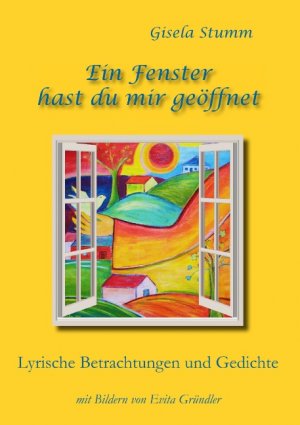 Gisela Stumm

Ein Fenster hast du mir geöffnet

Lyrische Betrachtungen und Gedichte

mit Bildern von Evita Gründler